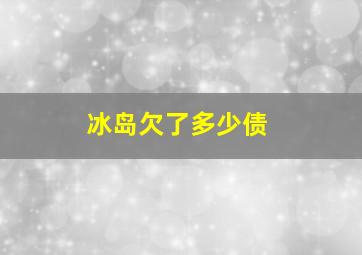 冰岛欠了多少债